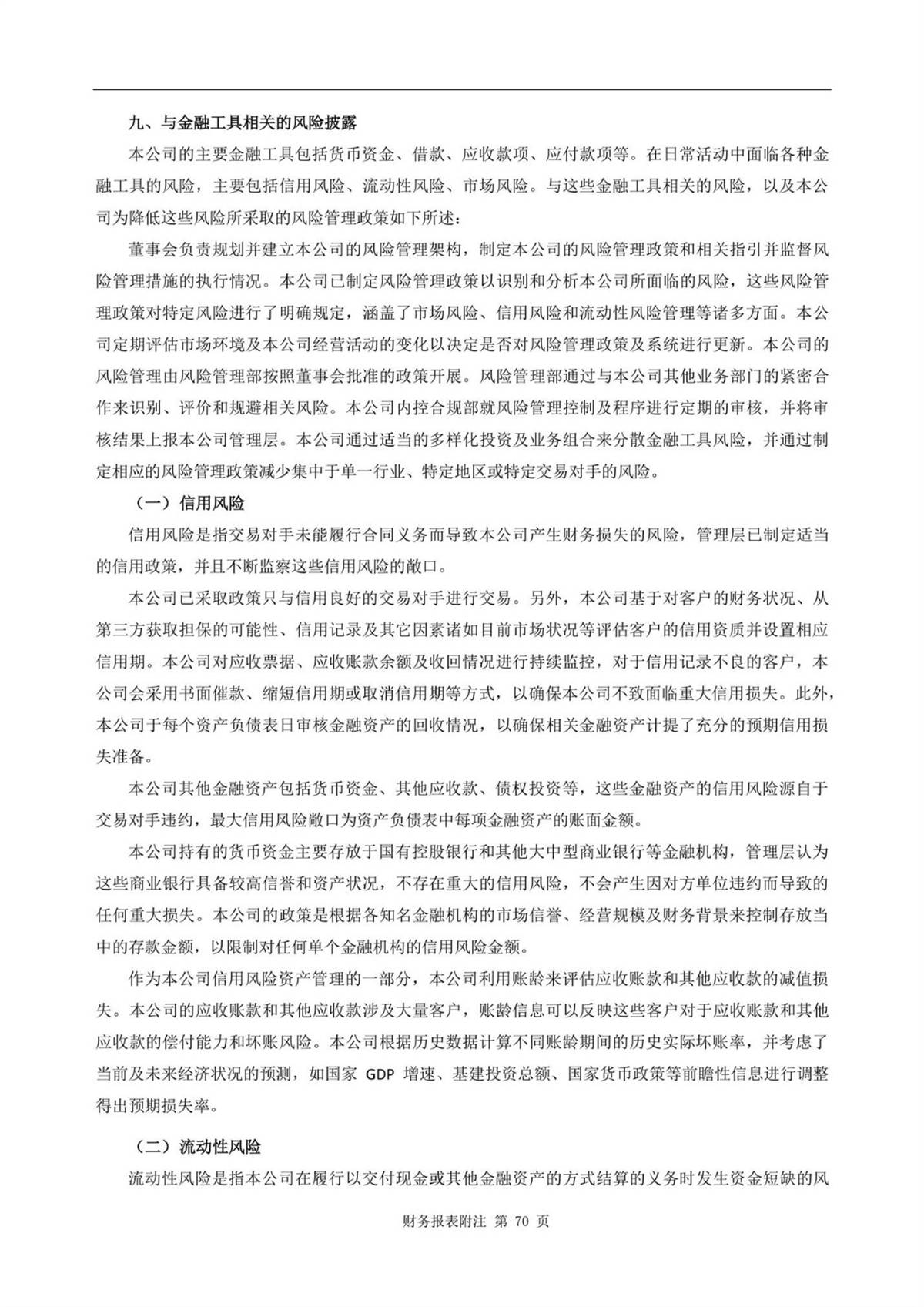 九、与金融工具相关的风险披露

本公司的主要金融工具包括货币资金、借款、应收款项、应付款项等。在日常活动中面临各种金融工具的风险，主要包括信用风险、流动性风险、市场风险。与这些金融工具相关的风险，以及本公司为降低这些风险所采取的风险管理政策如下所述：

董事会负责规划并建立本公司的风险管理架构，制定本公司的风险管理政策和相关指引并监督风险管理措施的执行情况。本公司已制定风险管理政策以识别和分析本公司所面临的风险，这些风险管理政策对特定风险进行了明确规定，涵盖了市场风险、信用风险和流动性风险管理等诸多方面。本公司定期评估市场环境及本公司经营活动的变化以决定是否对风险管理政策及系统进行更新。本公司的风险管理由风险管理部按照董事会批准的政策开展。风险管理部通过与本公司其他业务部门的紧密合作来识别、评价和规避相关风险。本公司内控合规部就风险管理控制及程序进行定期的审核，并将审核结果上报本公司管理层。本公司通过适当的多样化投资及业务组合来分散金融工具风险，并通过制定相应的风险管理政策减少集中于单一行业、特定地区或特定交易对手的风险。

（一）信用风险

信用风险是指交易对手未能履行合同义务而导致本公司产生财务损失的风险，管理层已制定适当的信用政策，并且不断监察这些信用风险的敞口。

本公司已采取政策只与信用良好的交易对手进行交易。另外，本公司基于对客户的财务状况、从第三方获取担保的可能性、信用记录及其它因素诸如目前市场状况等评估客户的信用资质并设置相应信用期。本公司对应收票据、应收账款余额及收回情况进行持续监控，对于信用记录不良的客户，本公司会采用书面催款、缩短信用期或取消信用期等方式，以确保本公司不致面临重大信用损失。此外，本公司于每个资产负债表日审核金融资产的回收情况，以确保相关金融资产计提了充分的预期信用损失准备。

本公司其他金融资产包括货币资金、其他应收款、债权投资等，这些金融资产的信用风险源自于交易对手违约，最大信用风险敞口为资产负债表中每项金融资产的账面金额。

本公司持有的货币资金主要存放于国有控股银行和其他大中型商业银行等金融机构，管理层认为这些商业银行具备较高信誉和资产状况，不存在重大的信用风险，不会产生因对方单位违约而导致的任何重大损失。本公司的政策是根据各知名金融机构的市场信誉、经营规模及财务背景来控制存放当中的存款金额，以限制对任何单个金融机构的信用风险金额。

作为本公司信用风险资产管理的一部分，本公司利用账龄来评估应收账款和其他应收款的减值损失。本公司的应收账款和其他应收款涉及大量客户，账龄信息可以反映这些客户对于应收账款和其他应收款的偿付能力和坏账风险。本公司根据历史数据计算不同账龄期间的历史实际坏账率，并考虑了当前及未来经济状况的预测，如国家 GDP 增速、基建投资总额、国家货币政策等前瞻性信息进行调整得出预期损失率。

（二）流动性风险

流动性风险是指本公司在履行以交付现金或其他金融资产的方式结算的义务时发生资金短缺的风

财务报表附注 第 70 页